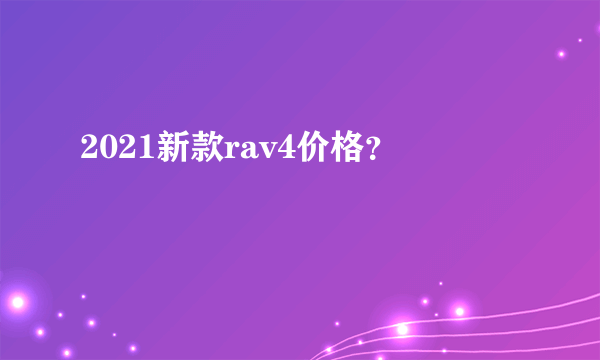 2021新款rav4价格？